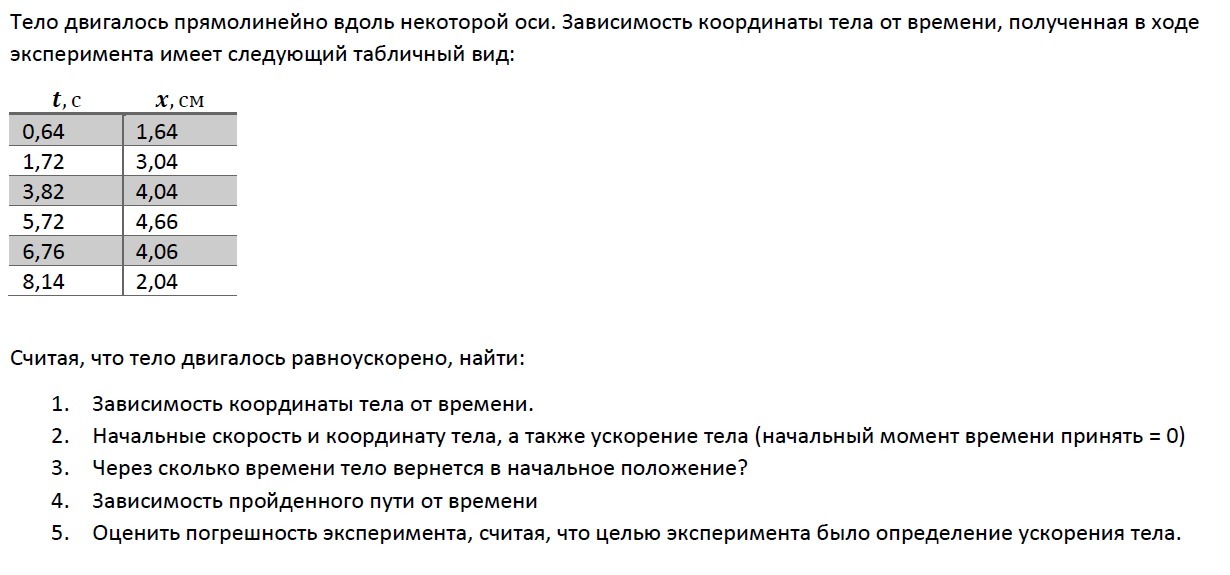 Тело двигалось прямолинейно вдоль некоторой оси. Зависимость координаты тела от времени, полученная в ходе эксперимента имеет следующий табличный вид:

| $t$, с | $x$, см |
|---|---|
| 0,64 | 1,64 |
| 1,72 | 3,04 |
| 3,82 | 4,04 |
| 5,72 | 4,66 |
| 6,76 | 4,06 |
| 8,14 | 2,04 |

Считая, что тело двигалось равноускорено, найти:

1. Зависимость координаты тела от времени.
2. Начальные скорость и координату тела, а также ускорение тела (начальный момент времени принять = 0)
3. Через сколько времени тело вернется в начальное положение?
4. Зависимость пройденного пути от времени
5. Оценить погрешность эксперимента, считая, что целью эксперимента было определение ускорения тела.